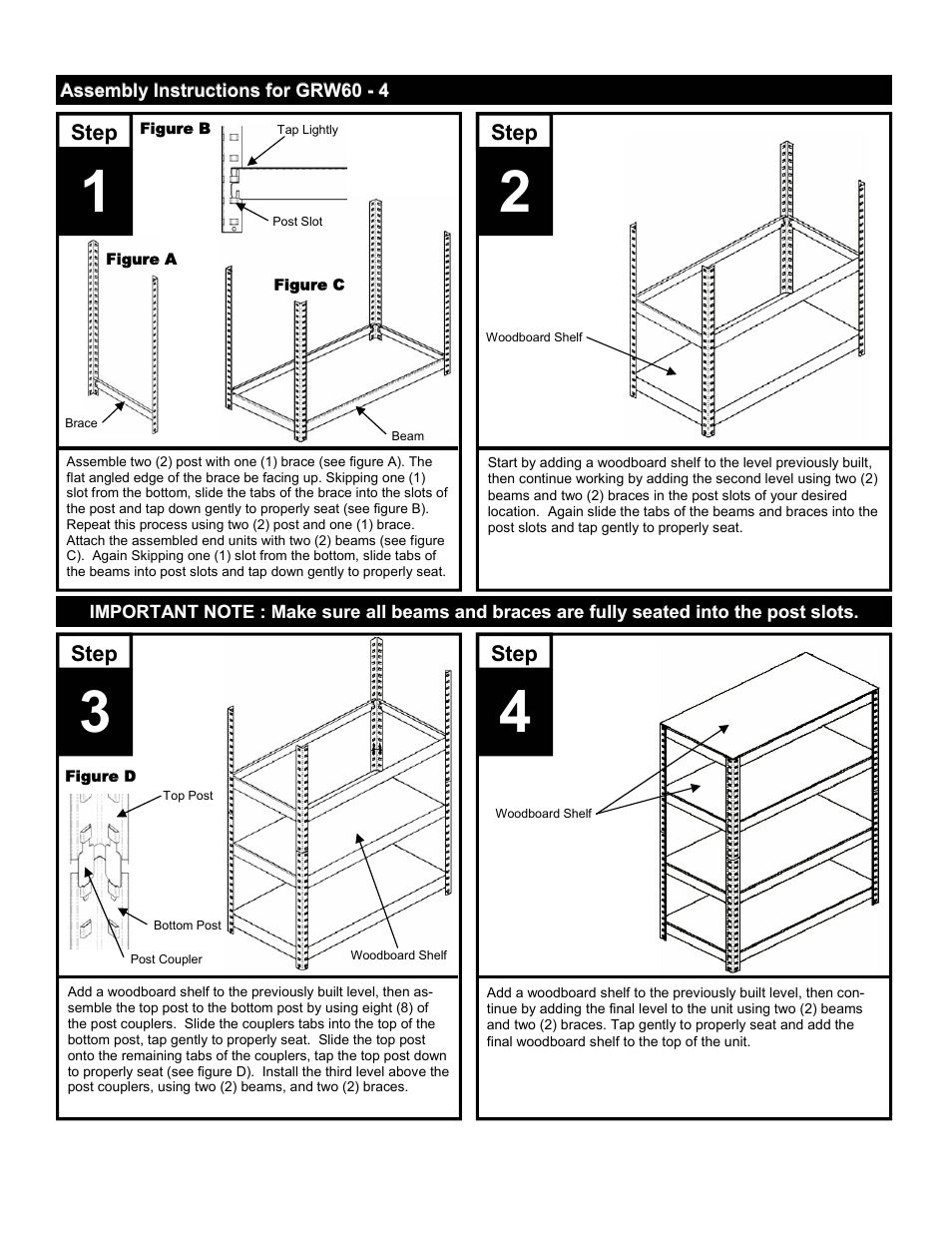 Assembly Instructions for GRW60 - 4

Step
1

Figure B
Tap Lightly
Post Slot
Figure A
Figure C
Brace
Beam

Assemble two (2) post with one (1) brace (see figure A). The flat angled edge of the brace be facing up. Skipping one (1) slot from the bottom, slide the tabs of the brace into the slots of the post and tap down gently to properly seat (see figure B). Repeat this process using two (2) post and one (1) brace. Attach the assembled end units with two (2) beams (see figure C). Again Skipping one (1) slot from the bottom, slide tabs of the beams into post slots and tap down gently to properly seat.

Step
2

Woodboard Shelf

Start by adding a woodboard shelf to the level previously built, then continue working by adding the second level using two (2) beams and two (2) braces in the post slots of your desired location. Again slide the tabs of the beams and braces into the post slots and tap gently to properly seat.

IMPORTANT NOTE : Make sure all beams and braces are fully seated into the post slots.

Step
3

Figure D
Top Post
Bottom Post
Post Coupler
Woodboard Shelf

Add a woodboard shelf to the previously built level, then assemble the top post to the bottom post by using eight (8) of the post couplers. Slide the couplers tabs into the top of the bottom post, tap gently to properly seat. Slide the top post onto the remaining tabs of the couplers, tap the top post down to properly seat (see figure D). Install the third level above the post couplers, using two (2) beams, and two (2) braces.

Step
4

Woodboard Shelf

Add a woodboard shelf to the previously built level, then continue by adding the final level to the unit using two (2) beams and two (2) braces. Tap gently to properly seat and add the final woodboard shelf to the top of the unit.